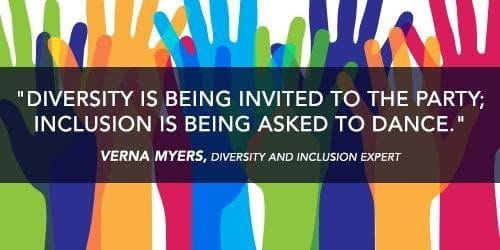 "DIVERSITY IS BEING INVITED TO THE PARTY; INCLUSION IS BEING ASKED TO DANCE."

VERNA MYERS, DIVERSITY AND INCLUSION EXPERT